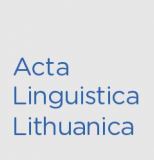 Acta
Linguistica
Lithuanica